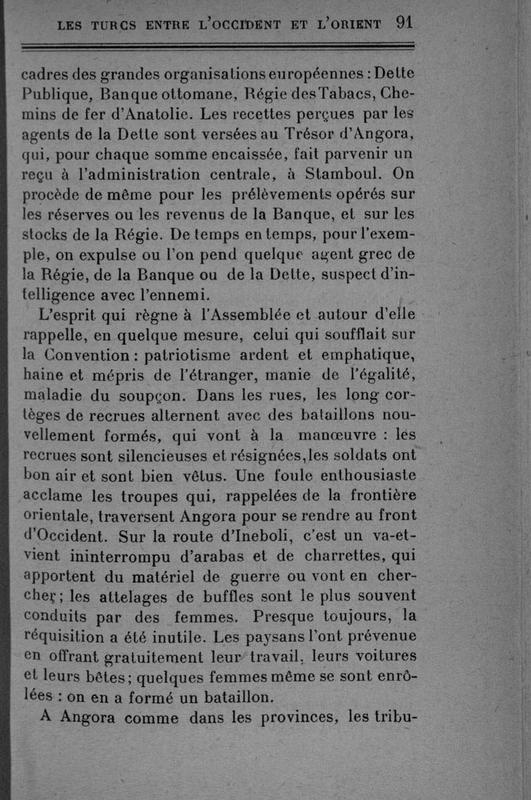 LES TURCS ENTRE L'OCCIDENT ET L'ORIENT 91

cadres des grandes organisations européennes : Dette Publique, Banque ottomane, Régie des Tabacs, Chemins de fer d'Anatolie. Les recettes perçues par les agents de la Dette sont versées au Trésor d'Angora, qui, pour chaque somme encaissée, fait parvenir un reçu à l'administration centrale, à Stamboul. On procède de même pour les prélèvements opérés sur les réserves ou les revenus de la Banque, et sur les stocks de la Régie. De temps en temps, pour l'exemple, on expulse ou l'on pend quelque agent grec de la Régie, de la Banque ou de la Dette, suspect d'intelligence avec l'ennemi.

L'esprit qui règne à l'Assemblée et autour d'elle rappelle, en quelque mesure, celui qui soufflait sur la Convention : patriotisme ardent et emphatique, haine et mépris de l'étranger, manie de l'égalité, maladie du soupçon. Dans les rues, les long cortèges de recrues alternent avec des bataillons nouvellement formés, qui vont à la manœuvre : les recrues sont silencieuses et résignées, les soldats ont bon air et sont bien vêtus. Une foule enthousiaste acclame les troupes qui, rappelées de la frontière orientale, traversent Angora pour se rendre au front d'Occident. Sur la route d'Ineboli, c'est un va-et-vient ininterrompu d'arabas et de charrettes, qui apportent du matériel de guerre ou vont en chercher; les attelages de buffles sont le plus souvent conduits par des femmes. Presque toujours, la réquisition a été inutile. Les paysans l'ont prévenue en offrant gratuitement leur travail, leurs voitures et leurs bêtes; quelques femmes même se sont enrôlées : on en a formé un bataillon.

A Angora comme dans les provinces, les tribu-